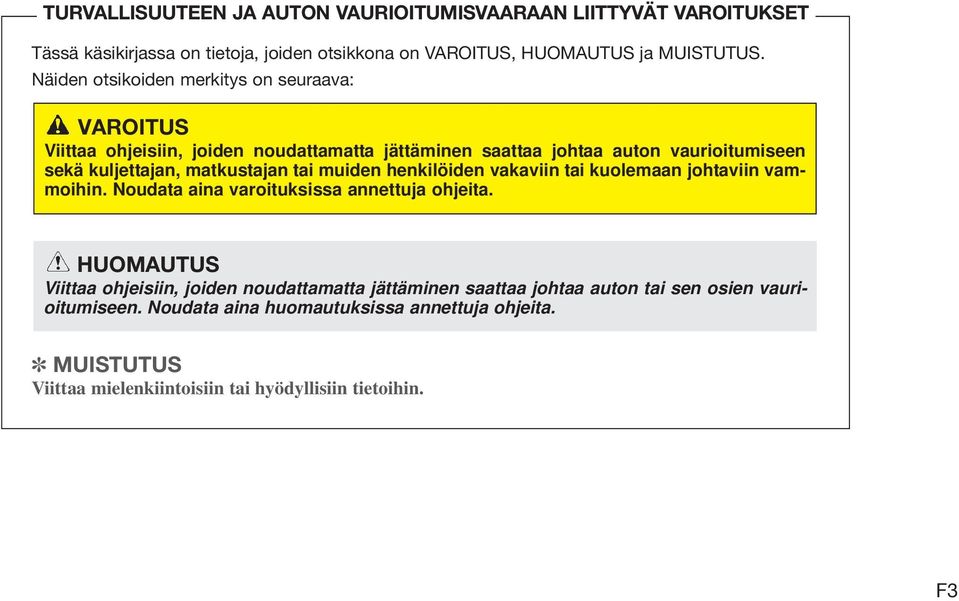 TURVALLISUUTEEN JA AUTON VAURIOITUMISVAARAAN LIITTYVÄT VAROITUKSET

Tässä käsikirjassa on tietoja, joiden otsikkona on VAROITUS, HUOMAUTUS ja MUISTUTUS. Näiden otsikoiden merkitys on seuraava:

VAROITUS
Viittaa ohjeisiin, joiden noudattamatta jättäminen saattaa johtaa auton vaurioitumiseen sekä kuljettajan, matkustajan tai muiden henkilöiden vakaviin tai kuolemaan johtaviin vammoihin. Noudata aina varoituksissa annettuja ohjeita.

HUOMAUTUS
Viittaa ohjeisiin, joiden noudattamatta jättäminen saattaa johtaa auton tai sen osien vaurioitumiseen. Noudata aina huomautuksissa annettuja ohjeita.

✻ MUISTUTUS
Viittaa mielenkiintoisiin tai hyödyllisiin tietoihin.

F3